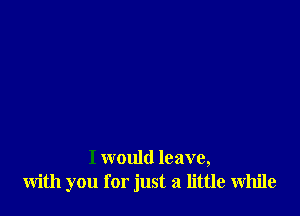 I would leave,
with you for just a little while